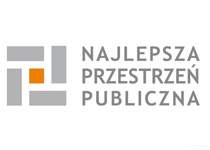 NAJLEPSZA
PRZESTRZEŃ
PUBLICZNA